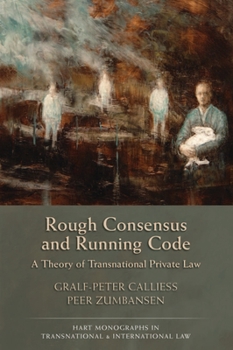 Rough Consensus and Running Code

A Theory of Transnational Private Law

GRALF-PETER CALLIESS
PEER ZUMBANSEN

HART MONOGRAPHS IN TRANSNATIONAL & INTERNATIONAL LAW